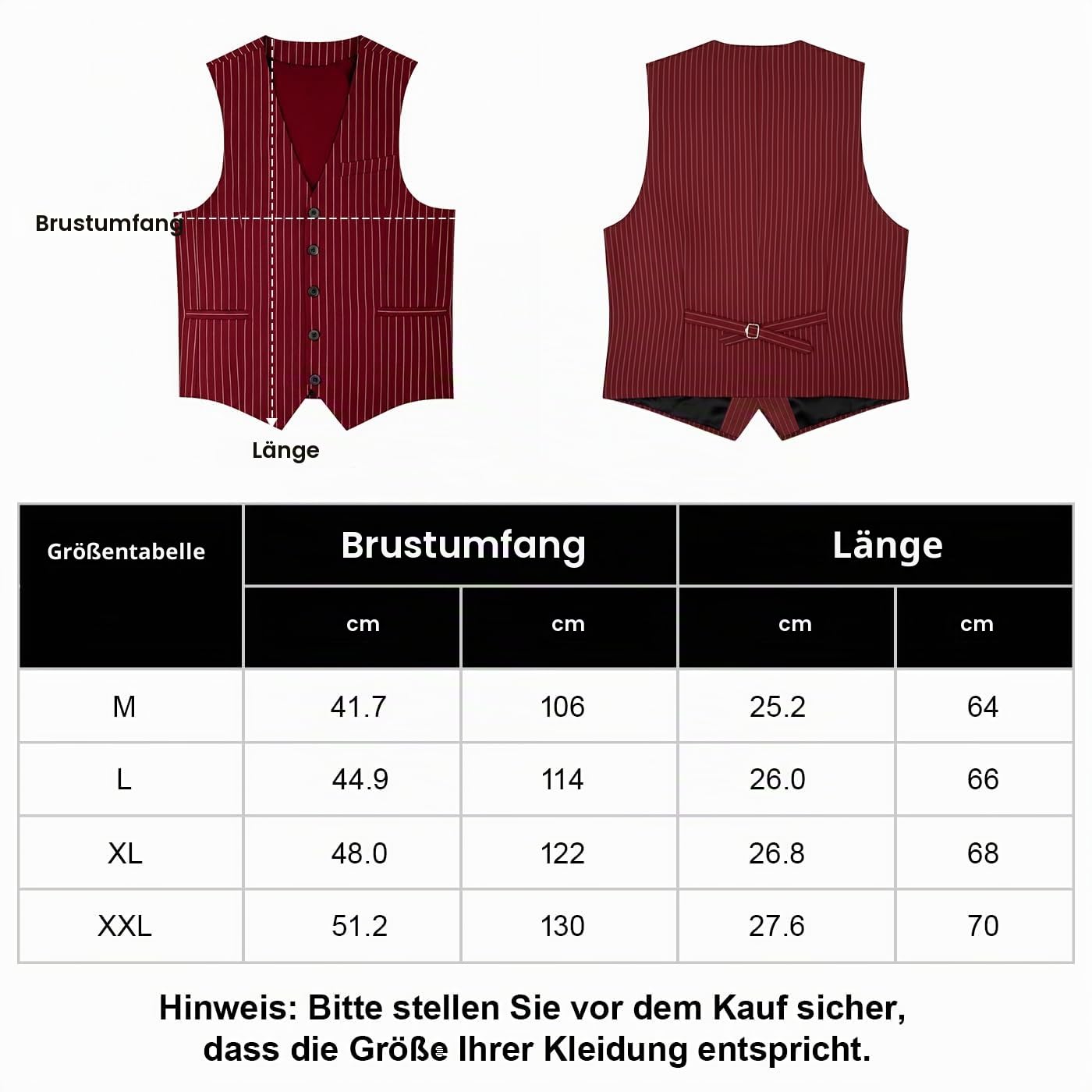 Brustumfang

Länge

| Größentabelle | Brustumfang | | Länge | |
|---|---|---|---|---|
| | cm | cm | cm | cm |
| M | 41.7 | 106 | 25.2 | 64 |
| L | 44.9 | 114 | 26.0 | 66 |
| XL | 48.0 | 122 | 26.8 | 68 |
| XXL | 51.2 | 130 | 27.6 | 70 |

Hinweis: Bitte stellen Sie vor dem Kauf sicher, dass die Größe Ihrer Kleidung entspricht.